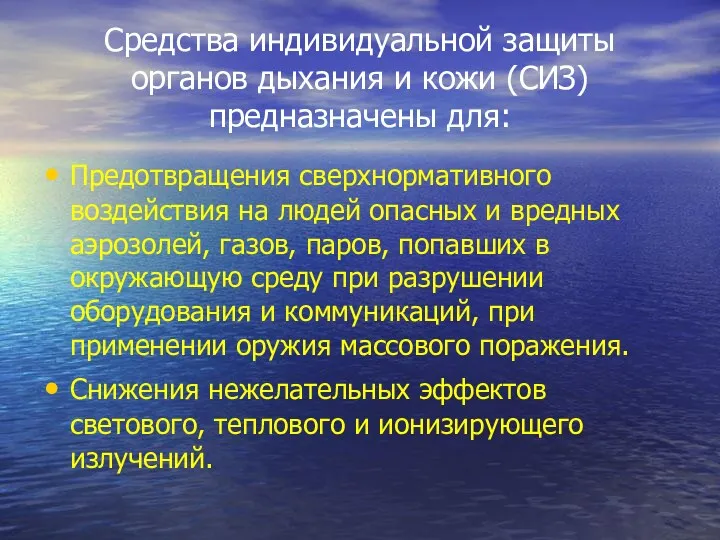 Средства индивидуальной защиты органов дыхания и кожи (СИЗ) предназначены для:

• Предотвращения сверхнормативного воздействия на людей опасных и вредных аэрозолей, газов, паров, попавших в окружающую среду при разрушении оборудования и коммуникаций, при применении оружия массового поражения.

• Снижения нежелательных эффектов светового, теплового и ионизирующего излучений.